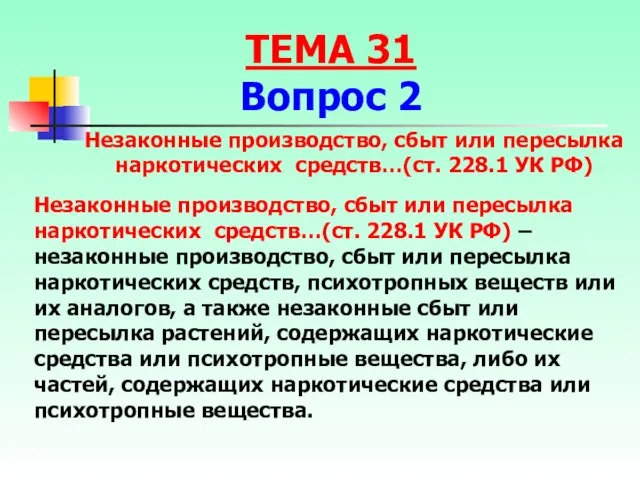 ТЕМА 31
Вопрос 2

Незаконные производство, сбыт или пересылка наркотических средств…(ст. 228.1 УК РФ)

Незаконные производство, сбыт или пересылка наркотических средств…(ст. 228.1 УК РФ) – незаконные производство, сбыт или пересылка наркотических средств, психотропных веществ или их аналогов, а также незаконные сбыт или пересылка растений, содержащих наркотические средства или психотропные вещества, либо их частей, содержащих наркотические средства или психотропные вещества.